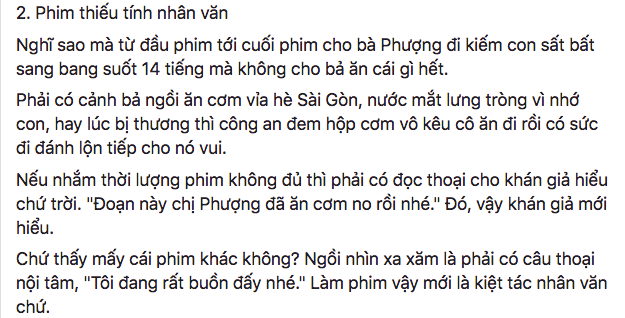 2. Phim thiếu tính nhân văn

Nghĩ sao mà từ đầu phim tới cuối phim cho bà Phượng đi kiếm con sất bất sang bang suốt 14 tiếng mà không cho bả ăn cái gì hết.

Phải có cảnh bả ngồi ăn cơm vỉa hè Sài Gòn, nước mắt lưng tròng vì nhớ con, hay lúc bị thương thì công an đem hộp cơm vô kêu cô ăn đi rồi có sức đi đánh lộn tiếp cho nó vui.

Nếu nhắm thời lượng phim không đủ thì phải có đọc thoại cho khán giả hiểu chứ trời. "Đoạn này chị Phượng đã ăn cơm no rồi nhé." Đó, vậy khán giả mới hiểu.

Chứ thấy mấy cái phim khác không? Ngồi nhìn xa xăm là phải có câu thoại nội tâm, "Tôi đang rất buồn đấy nhé." Làm phim vậy mới là kiệt tác nhân văn chứ.